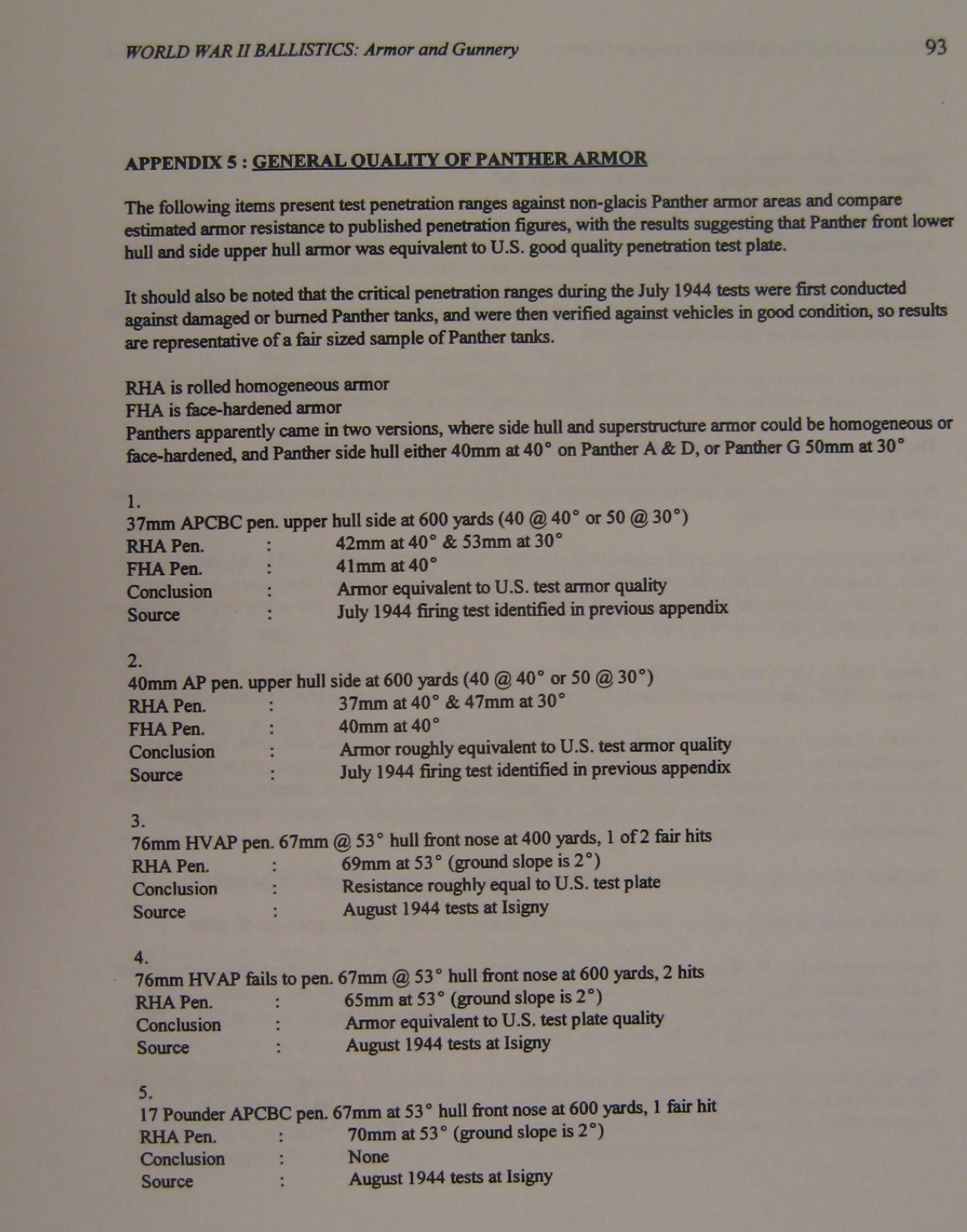 WORLD WAR II BALLISTICS: Armor and Gunnery 93

APPENDIX 5 : GENERAL QUALITY OF PANTHER ARMOR

The following items present test penetration ranges against non-glacis Panther armor areas and compare estimated armor resistance to published penetration figures, with the results suggesting that Panther front lower hull and side upper hull armor was equivalent to U.S. good quality penetration test plate.

It should also be noted that the critical penetration ranges during the July 1944 tests were first conducted against damaged or burned Panther tanks, and were then verified against vehicles in good condition, so results are representative of a fair sized sample of Panther tanks.

RHA is rolled homogeneous armor
FHA is face-hardened armor
Panthers apparently came in two versions, where side hull and superstructure armor could be homogeneous or face-hardened, and Panther side hull either 40mm at 40° on Panther A & D, or Panther G 50mm at 30°

1.
37mm APCBC pen. upper hull side at 600 yards (40 @ 40° or 50 @ 30°)
RHA Pen. : 42mm at 40° & 53mm at 30°
FHA Pen. : 41mm at 40°
Conclusion : Armor equivalent to U.S. test armor quality
Source : July 1944 firing test identified in previous appendix

2.
40mm AP pen. upper hull side at 600 yards (40 @ 40° or 50 @ 30°)
RHA Pen. : 37mm at 40° & 47mm at 30°
FHA Pen. : 40mm at 40°
Conclusion : Armor roughly equivalent to U.S. test armor quality
Source : July 1944 firing test identified in previous appendix

3.
76mm HVAP pen. 67mm @ 53° hull front nose at 400 yards, 1 of 2 fair hits
RHA Pen. : 69mm at 53° (ground slope is 2°)
Conclusion : Resistance roughly equal to U.S. test plate
Source : August 1944 tests at Isigny

4.
76mm HVAP fails to pen. 67mm @ 53° hull front nose at 600 yards, 2 hits
RHA Pen. : 65mm at 53° (ground slope is 2°)
Conclusion : Armor equivalent to U.S. test plate quality
Source : August 1944 tests at Isigny

5.
17 Pounder APCBC pen. 67mm at 53° hull front nose at 600 yards, 1 fair hit
RHA Pen. : 70mm at 53° (ground slope is 2°)
Conclusion : None
Source : August 1944 tests at Isigny